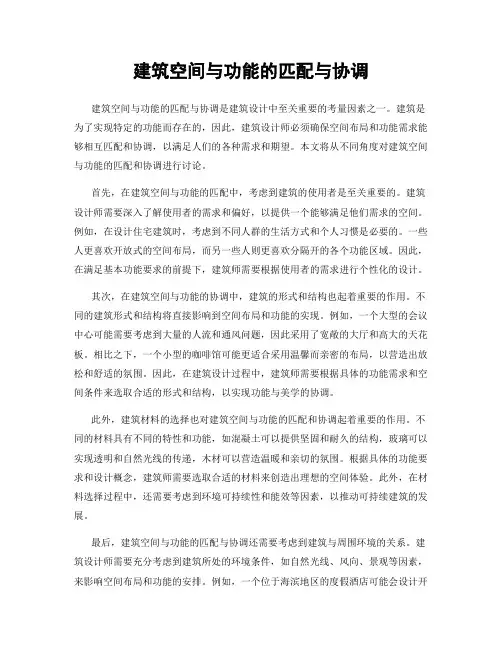 建筑空间与功能的匹配与协调

建筑空间与功能的匹配与协调是建筑设计中至关重要的考量因素之一。建筑是为了实现特定的功能而存在的，因此，建筑设计师必须确保空间布局和功能需求能够相互匹配和协调，以满足人们的各种需求和期望。本文将从不同角度对建筑空间与功能的匹配和协调进行讨论。

首先，在建筑空间与功能的匹配中，考虑到建筑的使用者是至关重要的。建筑设计师需要深入了解使用者的需求和偏好，以提供一个能够满足他们需求的空间。例如，在设计住宅建筑时，考虑到不同人群的生活方式和个人习惯是必要的。一些人更喜欢开放式的空间布局，而另一些人则更喜欢分隔开的各个功能区域。因此，在满足基本功能要求的前提下，建筑师需要根据使用者的需求进行个性化的设计。

其次，在建筑空间与功能的协调中，建筑的形式和结构也起着重要的作用。不同的建筑形式和结构将直接影响到空间布局和功能的实现。例如，一个大型的会议中心可能需要考虑到大量的人流和通风问题，因此采用了宽敞的大厅和高大的天花板。相比之下，一个小型的咖啡馆可能更适合采用温馨而亲密的布局，以营造出放松和舒适的氛围。因此，在建筑设计过程中，建筑师需要根据具体的功能需求和空间条件来选取合适的形式和结构，以实现功能与美学的协调。

此外，建筑材料的选择也对建筑空间与功能的匹配和协调起着重要的作用。不同的材料具有不同的特性和功能，如混凝土可以提供坚固和耐久的结构，玻璃可以实现透明和自然光线的传递，木材可以营造温暖和亲切的氛围。根据具体的功能要求和设计概念，建筑师需要选取合适的材料来创造出理想的空间体验。此外，在材料选择过程中，还需要考虑到环境可持续性和能效等因素，以推动可持续建筑的发展。

最后，建筑空间与功能的匹配与协调还需要考虑到建筑与周围环境的关系。建筑设计师需要充分考虑到建筑所处的环境条件，如自然光线、风向、景观等因素，来影响空间布局和功能的安排。例如，一个位于海滨地区的度假酒店可能会设计开